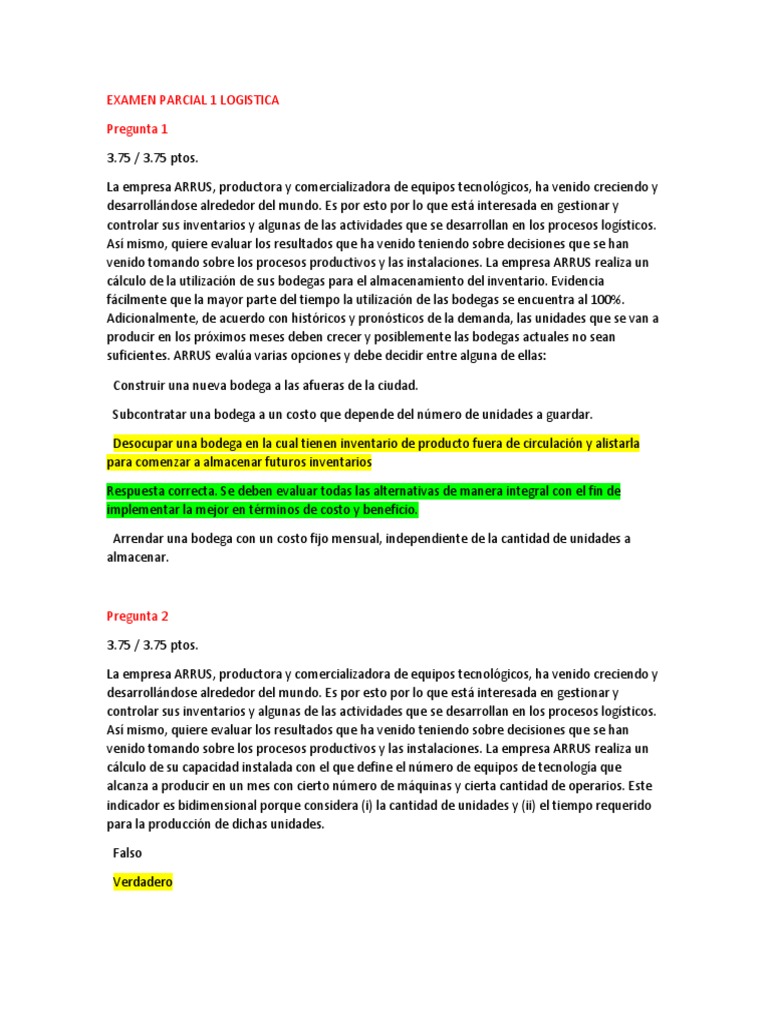 EXAMEN PARCIAL 1 LOGISTICA

Pregunta 1

3.75 / 3.75 ptos.

La empresa ARRUS, productora y comercializadora de equipos tecnológicos, ha venido creciendo y desarrollándose alrededor del mundo. Es por esto por lo que está interesada en gestionar y controlar sus inventarios y algunas de las actividades que se desarrollan en los procesos logísticos. Así mismo, quiere evaluar los resultados que ha venido teniendo sobre decisiones que se han venido tomando sobre los procesos productivos y las instalaciones. La empresa ARRUS realiza un cálculo de la utilización de sus bodegas para el almacenamiento del inventario. Evidencia fácilmente que la mayor parte del tiempo la utilización de las bodegas se encuentra al 100%. Adicionalmente, de acuerdo con históricos y pronósticos de la demanda, las unidades que se van a producir en los próximos meses deben crecer y posiblemente las bodegas actuales no sean suficientes. ARRUS evalúa varias opciones y debe decidir entre alguna de ellas:

Construir una nueva bodega a las afueras de la ciudad.

Subcontratar una bodega a un costo que depende del número de unidades a guardar.

Desocupar una bodega en la cual tienen inventario de producto fuera de circulación y alistarla para comenzar a almacenar futuros inventarios

Respuesta correcta. Se deben evaluar todas las alternativas de manera integral con el fin de implementar la mejor en términos de costo y beneficio.

Arrendar una bodega con un costo fijo mensual, independiente de la cantidad de unidades a almacenar.

Pregunta 2

3.75 / 3.75 ptos.

La empresa ARRUS, productora y comercializadora de equipos tecnológicos, ha venido creciendo y desarrollándose alrededor del mundo. Es por esto por lo que está interesada en gestionar y controlar sus inventarios y algunas de las actividades que se desarrollan en los procesos logísticos. Así mismo, quiere evaluar los resultados que ha venido teniendo sobre decisiones que se han venido tomando sobre los procesos productivos y las instalaciones. La empresa ARRUS realiza un cálculo de su capacidad instalada con el que define el número de equipos de tecnología que alcanza a producir en un mes con cierto número de máquinas y cierta cantidad de operarios. Este indicador es bidimensional porque considera (i) la cantidad de unidades y (ii) el tiempo requerido para la producción de dichas unidades.

Falso

Verdadero